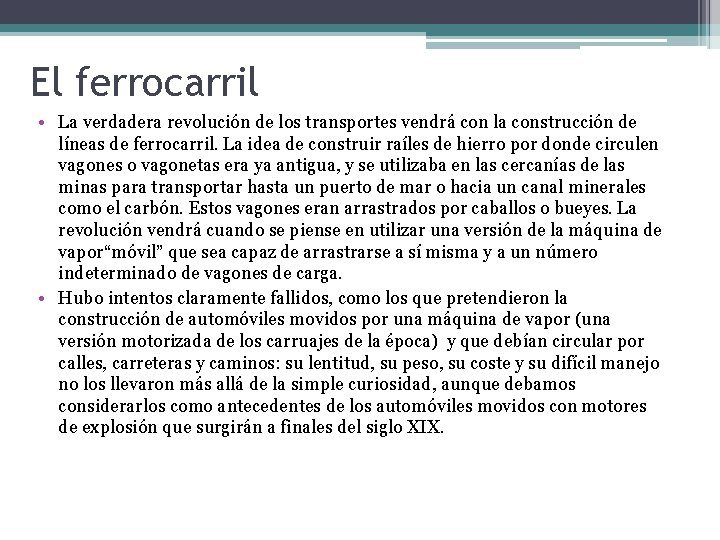 El ferrocarril

• La verdadera revolución de los transportes vendrá con la construcción de líneas de ferrocarril. La idea de construir raíles de hierro por donde circulen vagones o vagonetas era ya antigua, y se utilizaba en las cercanías de las minas para transportar hasta un puerto de mar o hacia un canal minerales como el carbón. Estos vagones eran arrastrados por caballos o bueyes. La revolución vendrá cuando se piense en utilizar una versión de la máquina de vapor“móvil” que sea capaz de arrastrarse a sí misma y a un número indeterminado de vagones de carga.

• Hubo intentos claramente fallidos, como los que pretendieron la construcción de automóviles movidos por una máquina de vapor (una versión motorizada de los carruajes de la época) y que debían circular por calles, carreteras y caminos: su lentitud, su peso, su coste y su difícil manejo no los llevaron más allá de la simple curiosidad, aunque debamos considerarlos como antecedentes de los automóviles movidos con motores de explosión que surgirán a finales del siglo XIX.